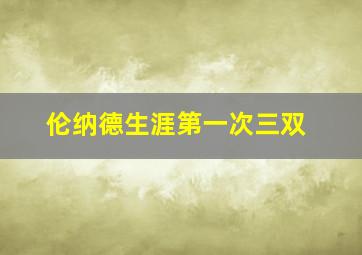 伦纳德生涯第一次三双